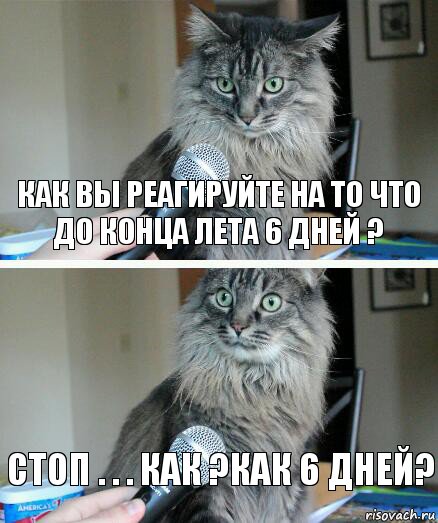 КАК ВЫ РЕАГИРУЙТЕ НА ТО ЧТО ДО КОНЦА ЛЕТА 6 ДНЕЙ ?

СТОП . . . КАК ?КАК 6 ДНЕЙ?

AMERICA'S

risovach.ru